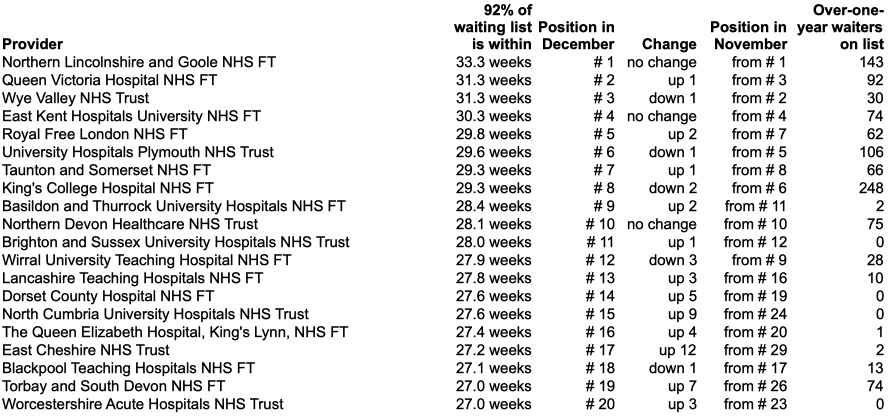 | Provider | 92% of waiting list is within | Position in December | Change | Position in November | Over-one-year waiters on list |
|---|---|---|---|---|---|
| Northern Lincolnshire and Goole NHS FT | 33.3 weeks | # 1 | no change | from # 1 | 143 |
| Queen Victoria Hospital NHS FT | 31.3 weeks | # 2 | up 1 | from # 3 | 92 |
| Wye Valley NHS Trust | 31.3 weeks | # 3 | down 1 | from # 2 | 30 |
| East Kent Hospitals University NHS FT | 30.3 weeks | # 4 | no change | from # 4 | 74 |
| Royal Free London NHS FT | 29.8 weeks | # 5 | up 2 | from # 7 | 62 |
| University Hospitals Plymouth NHS Trust | 29.6 weeks | # 6 | down 1 | from # 5 | 106 |
| Taunton and Somerset NHS FT | 29.3 weeks | # 7 | up 1 | from # 8 | 66 |
| King's College Hospital NHS FT | 29.3 weeks | # 8 | down 2 | from # 6 | 248 |
| Basildon and Thurrock University Hospitals NHS FT | 28.4 weeks | # 9 | up 2 | from # 11 | 2 |
| Northern Devon Healthcare NHS Trust | 28.1 weeks | # 10 | no change | from # 10 | 75 |
| Brighton and Sussex University Hospitals NHS Trust | 28.0 weeks | # 11 | up 1 | from # 12 | 0 |
| Wirral University Teaching Hospital NHS FT | 27.9 weeks | # 12 | down 3 | from # 9 | 28 |
| Lancashire Teaching Hospitals NHS FT | 27.8 weeks | # 13 | up 3 | from # 16 | 10 |
| Dorset County Hospital NHS FT | 27.6 weeks | # 14 | up 5 | from # 19 | 0 |
| North Cumbria University Hospitals NHS Trust | 27.6 weeks | # 15 | up 9 | from # 24 | 0 |
| The Queen Elizabeth Hospital, King's Lynn, NHS FT | 27.4 weeks | # 16 | up 4 | from # 20 | 1 |
| East Cheshire NHS Trust | 27.2 weeks | # 17 | up 12 | from # 29 | 2 |
| Blackpool Teaching Hospitals NHS FT | 27.1 weeks | # 18 | down 1 | from # 17 | 13 |
| Torbay and South Devon NHS FT | 27.0 weeks | # 19 | up 7 | from # 26 | 74 |
| Worcestershire Acute Hospitals NHS Trust | 27.0 weeks | # 20 | up 3 | from # 23 | 0 |